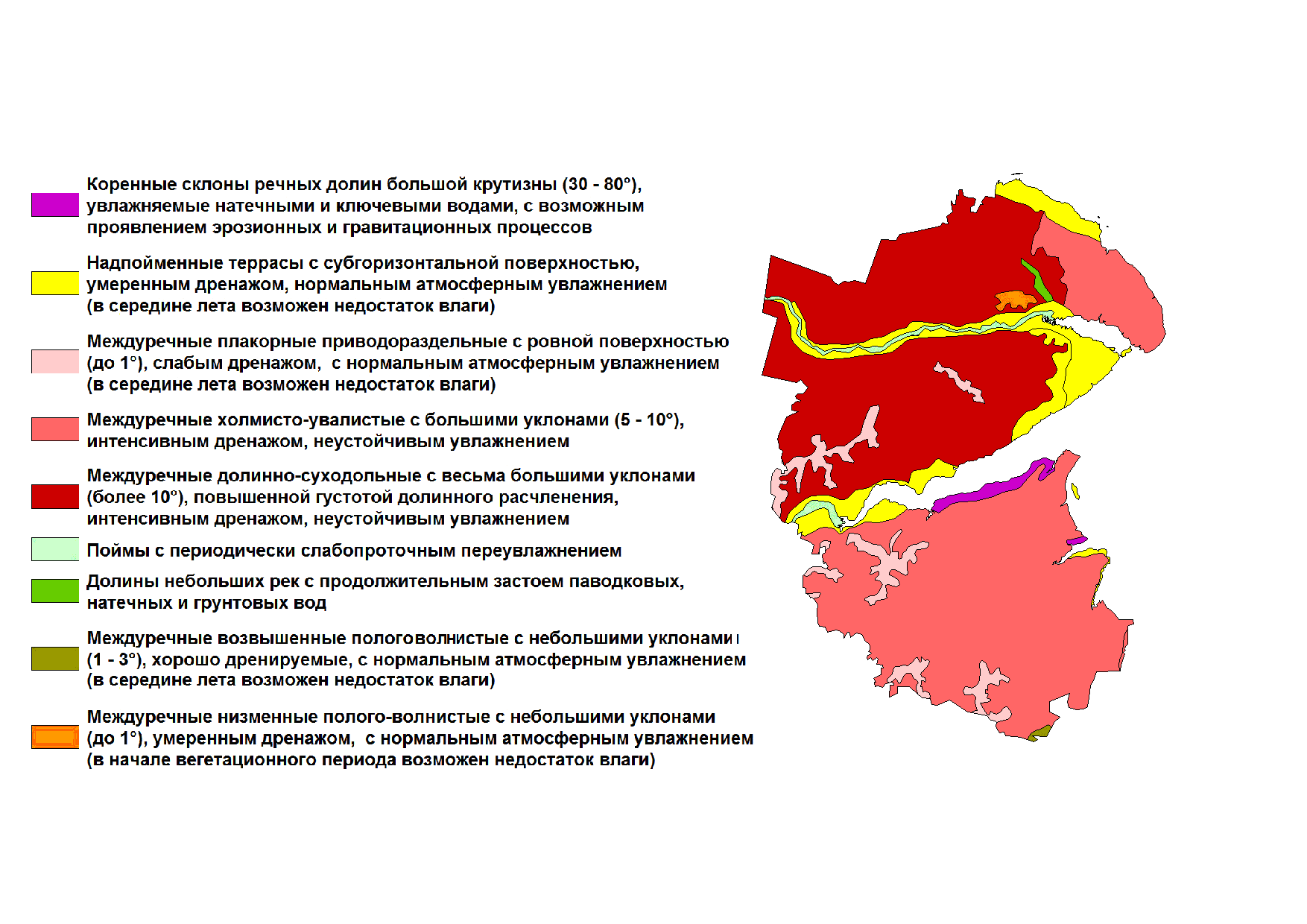 Коренные склоны речных долин большой крутизны (30 - 80°), увлажняемые натечными и ключевыми водами, с возможным проявлением эрозионных и гравитационных процессов

Надпойменные террасы с субгоризонтальной поверхностью, умеренным дренажом, нормальным атмосферным увлажнением (в середине лета возможен недостаток влаги)

Междуречные плакорные приводораздельные с ровной поверхностью (до 1°), слабым дренажом, с нормальным атмосферным увлажнением (в середине лета возможен недостаток влаги)

Междуречные холмисто-увалистые с большими уклонами (5 - 10°), интенсивным дренажом, неустойчивым увлажнением

Междуречные долинно-суходольные с весьма большими уклонами (более 10°), повышенной густотой долинного расчленения, интенсивным дренажом, неустойчивым увлажнением

Поймы с периодически слабопроточным переувлажнением

Долины небольших рек с продолжительным застоем паводковых, натечных и грунтовых вод

Междуречные возвышенные пологоволнистые с небольшими уклонами (1 - 3°), хорошо дренируемые, с нормальным атмосферным увлажнением (в середине лета возможен недостаток влаги)

Междуречные низменные полого-волнистые с небольшими уклонами (до 1°), умеренным дренажом, с нормальным атмосферным увлажнением (в начале вегетационного периода возможен недостаток влаги)